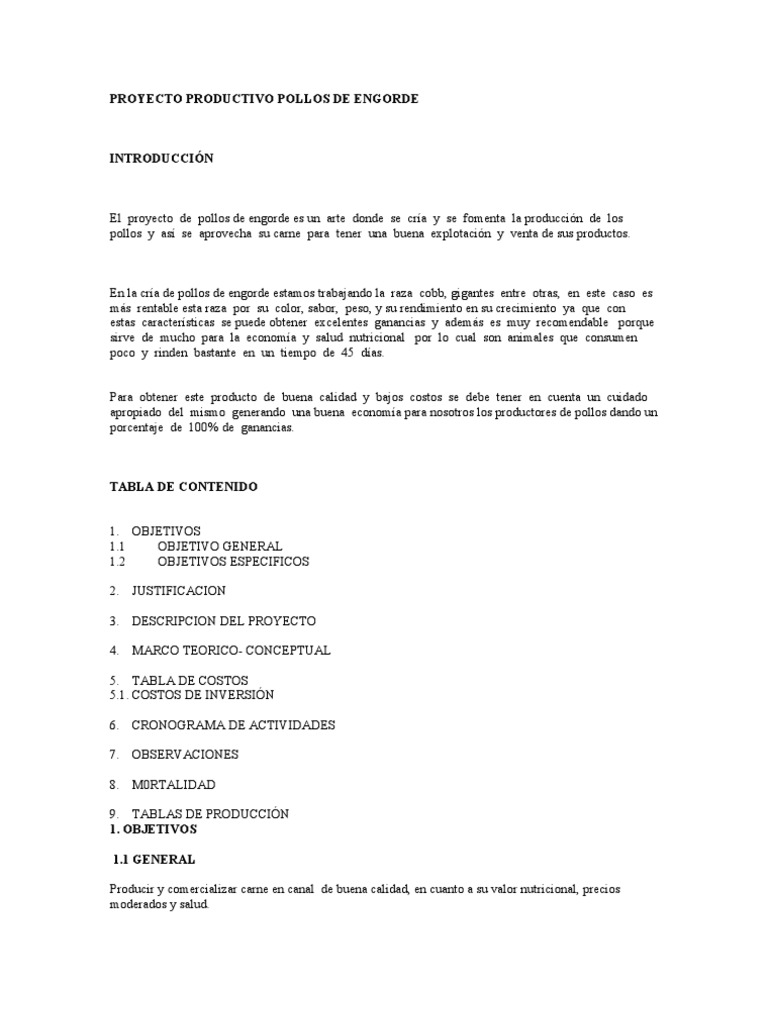 PROYECTO PRODUCTIVO POLLOS DE ENGORDE

INTRODUCCIÓN

El proyecto de pollos de engorde es un arte donde se cría y se fomenta la producción de los pollos y así se aprovecha su carne para tener una buena explotación y venta de sus productos.

En la cría de pollos de engorde estamos trabajando la raza cobb, gigantes entre otras, en este caso es más rentable esta raza por su color, sabor, peso, y su rendimiento en su crecimiento ya que con estas características se puede obtener excelentes ganancias y además es muy recomendable porque sirve de mucho para la economía y salud nutricional por lo cual son animales que consumen poco y rinden bastante en un tiempo de 45 días.

Para obtener este producto de buena calidad y bajos costos se debe tener en cuenta un cuidado apropiado del mismo generando una buena economía para nosotros los productores de pollos dando un porcentaje de 100% de ganancias.

TABLA DE CONTENIDO

1. OBJETIVOS
1.1 OBJETIVO GENERAL
1.2 OBJETIVOS ESPECIFICOS

2. JUSTIFICACION

3. DESCRIPCION DEL PROYECTO

4. MARCO TEORICO- CONCEPTUAL

5. TABLA DE COSTOS
5.1. COSTOS DE INVERSIÓN

6. CRONOGRAMA DE ACTIVIDADES

7. OBSERVACIONES

8. M0RTALIDAD

9. TABLAS DE PRODUCCIÓN
1. OBJETIVOS

1.1 GENERAL

Producir y comercializar carne en canal de buena calidad, en cuanto a su valor nutricional, precios moderados y salud.